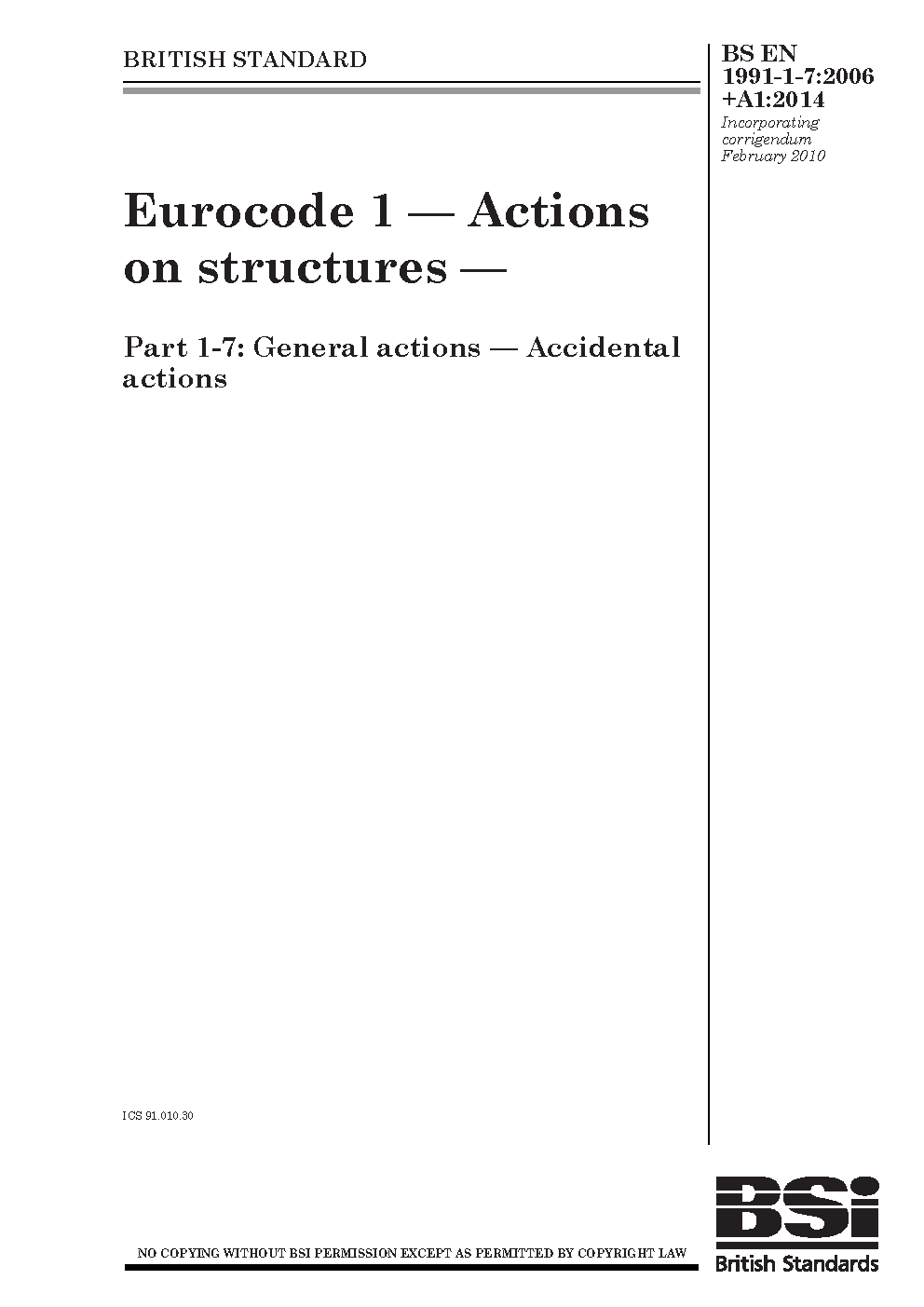 BRITISH STANDARD

BS EN 1991-1-7:2006 +A1:2014

Incorporating corrigendum February 2010

Eurocode 1 — Actions on structures —

Part 1-7: General actions — Accidental actions

ICS 91.010.30

NO COPYING WITHOUT BSI PERMISSION EXCEPT AS PERMITTED BY COPYRIGHT LAW

BSi

British Standards